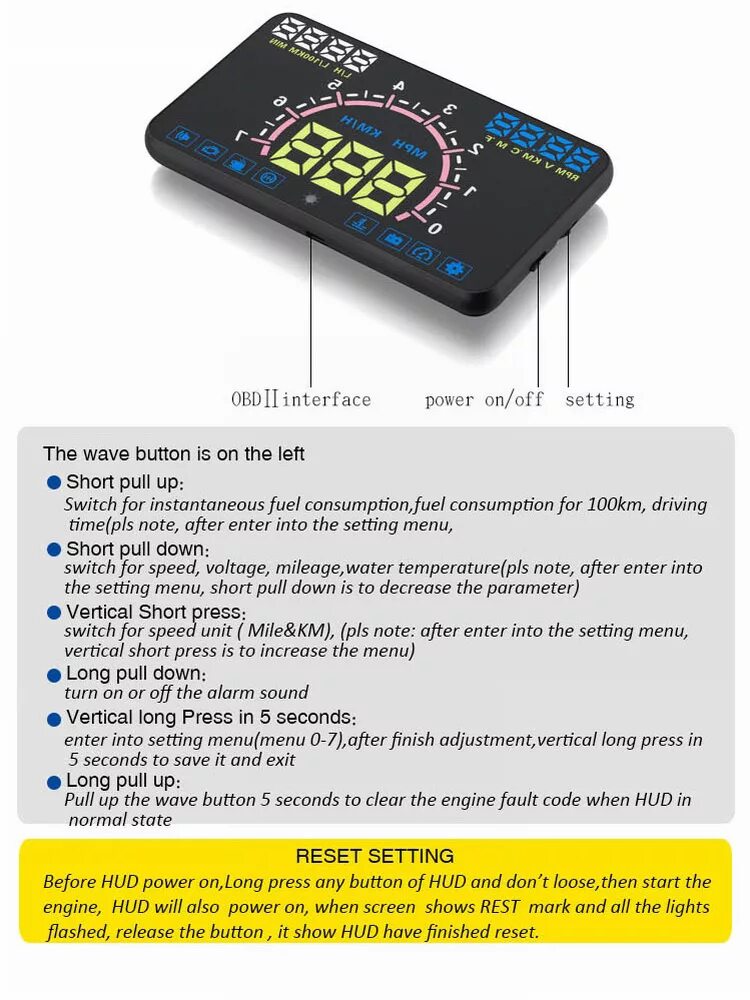 L/H L/100KM MIN

7 6 5 4 3 2 1 0

MPH KM/H

RPM V KM C M F

OBDⅡinterface power on/off setting

The wave button is on the left

Short pull up:
Switch for instantaneous fuel consumption,fuel consumption for 100km, driving time(pls note, after enter into the setting menu,

Short pull down:
switch for speed, voltage, mileage,water temperature(pls note, after enter into the setting menu, short pull down is to decrease the parameter)

Vertical Short press:
switch for speed unit ( Mile&KM), (pls note: after enter into the setting menu, vertical short press is to increase the menu)

Long pull down:
turn on or off the alarm sound

Vertical long Press in 5 seconds:
enter into setting menu(menu 0-7),after finish adjustment,vertical long press in 5 seconds to save it and exit

Long pull up:
Pull up the wave button 5 seconds to clear the engine fault code when HUD in normal state

RESET SETTING

Before HUD power on,Long press any button of HUD and don't loose,then start the engine, HUD will also power on, when screen shows REST mark and all the lights flashed, release the button , it show HUD have finished reset.